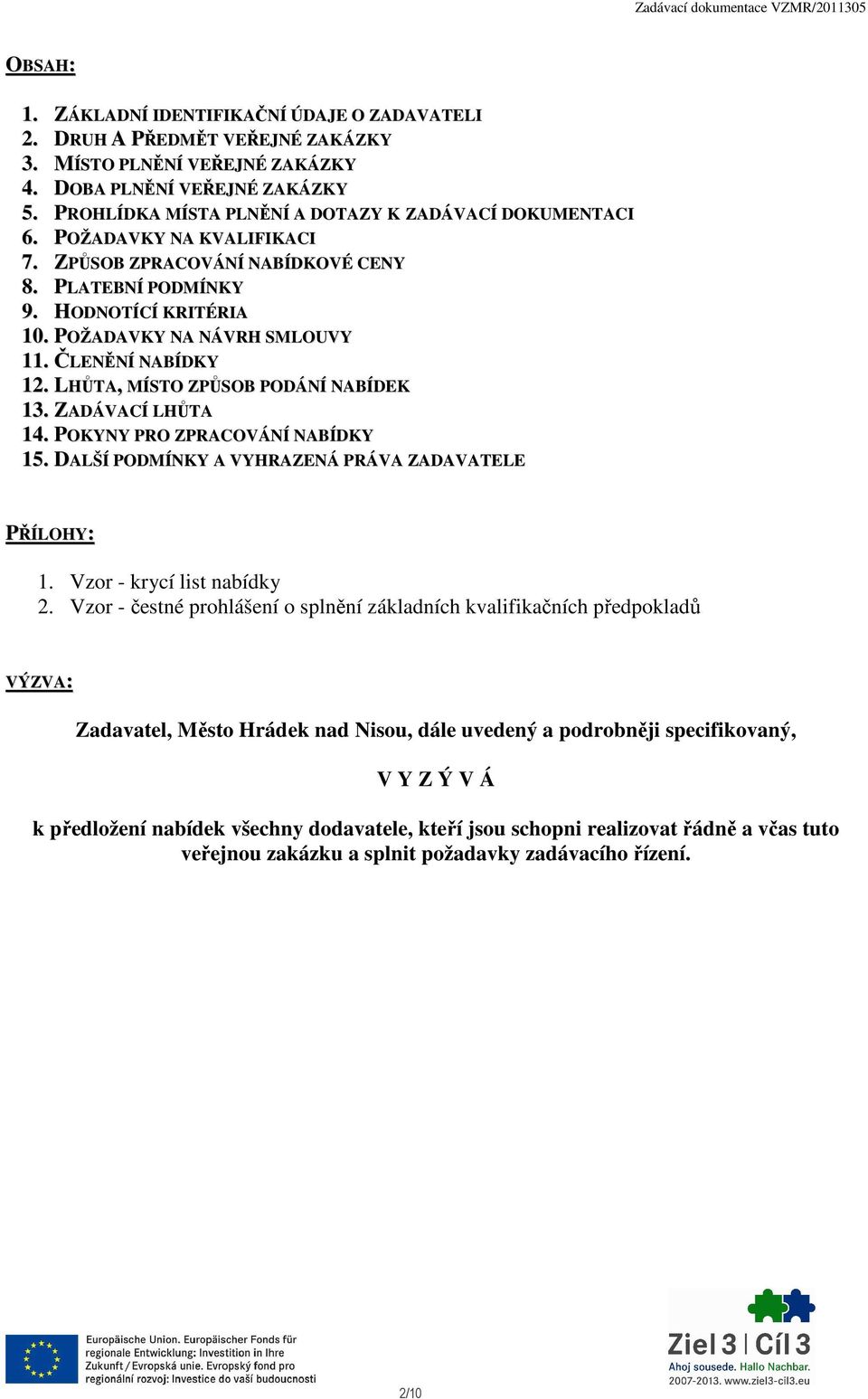 Zadávací dokumentace VZMR/2011305

OBSAH:

1. ZÁKLADNÍ IDENTIFIKAČNÍ ÚDAJE O ZADAVATELI
2. DRUH A PŘEDMĚT VEŘEJNÉ ZAKÁZKY
3. MÍSTO PLNĚNÍ VEŘEJNÉ ZAKÁZKY
4. DOBA PLNĚNÍ VEŘEJNÉ ZAKÁZKY
5. PROHLÍDKA MÍSTA PLNĚNÍ A DOTAZY K ZADÁVACÍ DOKUMENTACI
6. POŽADAVKY NA KVALIFIKACI
7. ZPŮSOB ZPRACOVÁNÍ NABÍDKOVÉ CENY
8. PLATEBNÍ PODMÍNKY
9. HODNOTÍCÍ KRITÉRIA
10. POŽADAVKY NA NÁVRH SMLOUVY
11. ČLENĚNÍ NABÍDKY
12. LHŮTA, MÍSTO ZPŮSOB PODÁNÍ NABÍDEK
13. ZADÁVACÍ LHŮTA
14. POKYNY PRO ZPRACOVÁNÍ NABÍDKY
15. DALŠÍ PODMÍNKY A VYHRAZENÁ PRÁVA ZADAVATELE

PŘÍLOHY:

1. Vzor - krycí list nabídky
2. Vzor - čestné prohlášení o splnění základních kvalifikačních předpokladů

VÝZVA:

Zadavatel, Město Hrádek nad Nisou, dále uvedený a podrobněji specifikovaný,

V Y Z Ý V Á

k předložení nabídek všechny dodavatele, kteří jsou schopni realizovat řádně a včas tuto veřejnou zakázku a splnit požadavky zadávacího řízení.

Europäische Union. Europäischer Fonds für regionale Entwicklung: Investition in Ihre Zukunft / Evropská unie. Evropský fond pro regionální rozvoj: Investice do vaší budoucnosti

2/10

Ziel 3 | Cíl 3
Ahoj sousede. Hallo Nachbar.
2007-2013. www.ziel3-cil3.eu